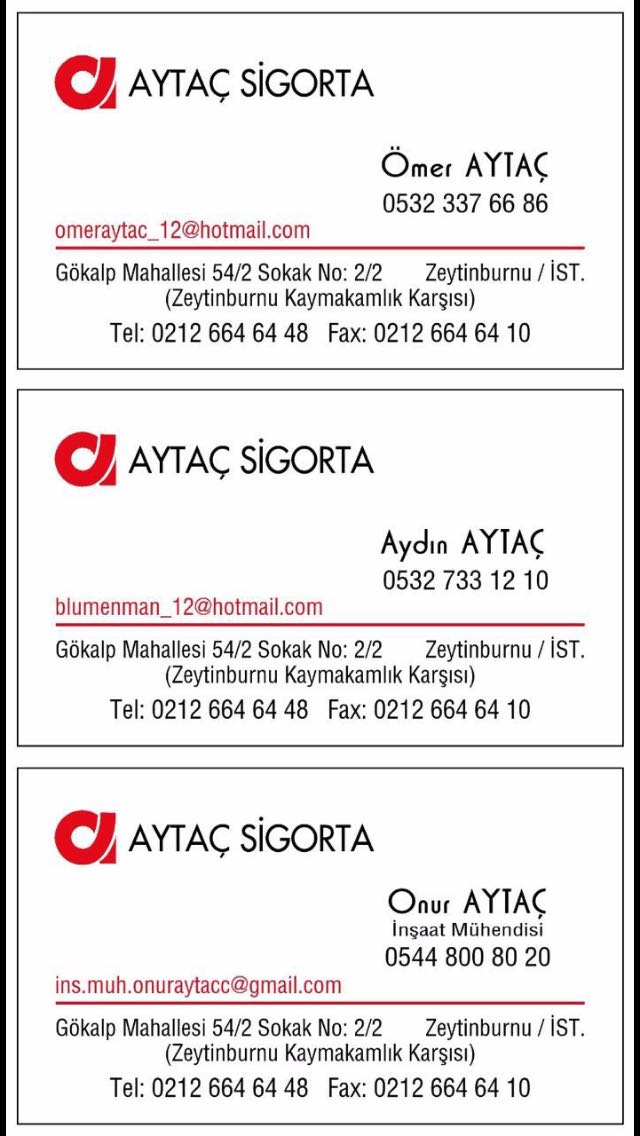 AYTAÇ SİGORTA

Ömer AYTAÇ
0532 337 66 86

omeraytac_12@hotmail.com

Gökalp Mahallesi 54/2 Sokak No: 2/2 Zeytinburnu / İST.
(Zeytinburnu Kaymakamlık Karşısı)
Tel: 0212 664 64 48 Fax: 0212 664 64 10

AYTAÇ SİGORTA

Aydın AYTAÇ
0532 733 12 10

blumenman_12@hotmail.com

Gökalp Mahallesi 54/2 Sokak No: 2/2 Zeytinburnu / İST.
(Zeytinburnu Kaymakamlık Karşısı)
Tel: 0212 664 64 48 Fax: 0212 664 64 10

AYTAÇ SİGORTA

Onur AYTAÇ
İnşaat Mühendisi
0544 800 80 20

ins.muh.onuraytacc@gmail.com

Gökalp Mahallesi 54/2 Sokak No: 2/2 Zeytinburnu / İST.
(Zeytinburnu Kaymakamlık Karşısı)
Tel: 0212 664 64 48 Fax: 0212 664 64 10